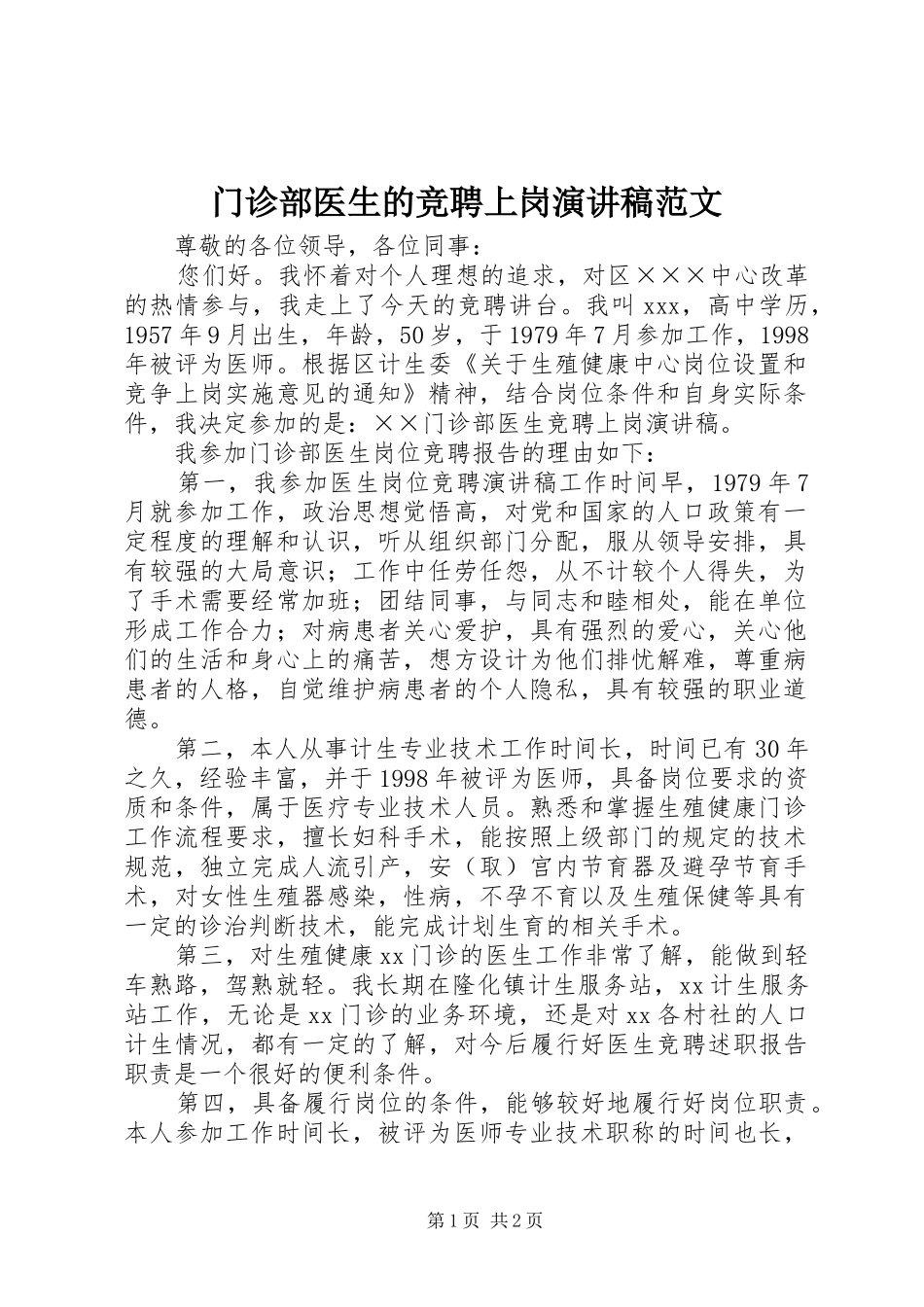 门诊部医生的竞聘上岗演讲稿范文

尊敬的各位领导，各位同事：

您们好。我怀着对个人理想的追求，对区×××中心改革的热情参与，我走上了今天的竞聘讲台。我叫xxx，高中学历，1957年9月出生，年龄，50岁，于1979年7月参加工作，1998年被评为医师。根据区计生委《关于生殖健康中心岗位设置和竞争上岗实施意见的通知》精神，结合岗位条件和自身实际条件，我决定参加的是：××门诊部医生竞聘上岗演讲稿。

我参加门诊部医生岗位竞聘报告的理由如下：

第一，我参加医生岗位竞聘演讲稿工作时间早，1979年7月就参加工作，政治思想觉悟高，对党和国家的人口政策有一定程度的理解和认识，听从组织部门分配，服从领导安排，具有较强的大局意识；工作中任劳任怨，从不计较个人得失，为了手术需要经常加班；团结同事，与同志和睦相处，能在单位形成工作合力；对病患者关心爱护，具有强烈的爱心，关心他们的生活和身心上的痛苦，想方设计为他们排忧解难，尊重病患者的人格，自觉维护病患者的个人隐私，具有较强的职业道德。

第二，本人从事计生专业技术工作时间长，时间已有30年之久，经验丰富，并于1998年被评为医师，具备岗位要求的资质和条件，属于医疗专业技术人员。熟悉和掌握生殖健康门诊工作流程要求，擅长妇科手术，能按照上级部门的规定的技术规范，独立完成人流引产，安（取）宫内节育器及避孕节育手术，对女性生殖器感染，性病，不孕不育以及生殖保健等具有一定的诊治判断技术，能完成计划生育的相关手术。

第三，对生殖健康xx门诊的医生工作非常了解，能做到轻车熟路，驾熟就轻。我长期在隆化镇计生服务站，xx计生服务站工作，无论是xx门诊的业务环境，还是对xx各村社的人口计生情况，都有一定的了解，对今后履行好医生竞聘述职报告职责是一个很好的便利条件。

第四，具备履行岗位的条件，能够较好地履行好岗位职责。本人参加工作时间长，被评为医师专业技术职称的时间也长，

第1页 共2页